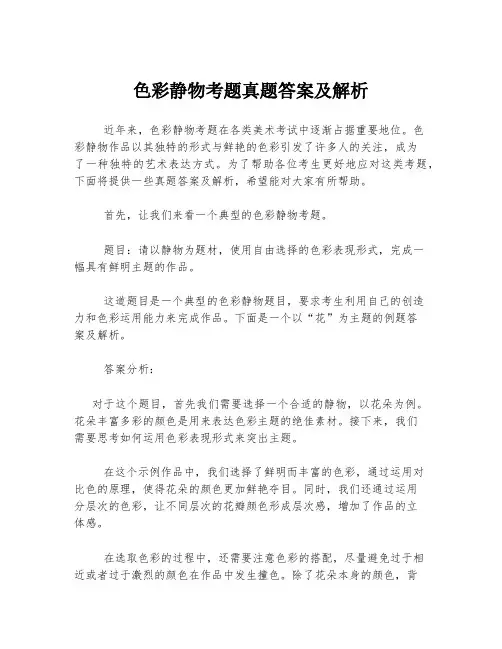 色彩静物考题真题答案及解析

近年来，色彩静物考题在各类美术考试中逐渐占据重要地位。色彩静物作品以其独特的形式与鲜艳的色彩引发了许多人的关注，成为了一种独特的艺术表达方式。为了帮助各位考生更好地应对这类考题，下面将提供一些真题答案及解析，希望能对大家有所帮助。

首先，让我们来看一个典型的色彩静物考题。

题目：请以静物为题材，使用自由选择的色彩表现形式，完成一幅具有鲜明主题的作品。

这道题目是一个典型的色彩静物题目，要求考生利用自己的创造力和色彩运用能力来完成作品。下面是一个以“花”为主题的例题答案及解析。

答案分析：

对于这个题目，首先我们需要选择一个合适的静物，以花朵为例。花朵丰富多彩的颜色是用来表达色彩主题的绝佳素材。接下来，我们需要思考如何运用色彩表现形式来突出主题。

在这个示例作品中，我们选择了鲜明而丰富的色彩，通过运用对比色的原理，使得花朵的颜色更加鲜艳夺目。同时，我们还通过运用分层次的色彩，让不同层次的花瓣颜色形成层次感，增加了作品的立体感。

在选取色彩的过程中，还需要注意色彩的搭配，尽量避免过于相近或者过于激烈的颜色在作品中发生撞色。除了花朵本身的颜色，背